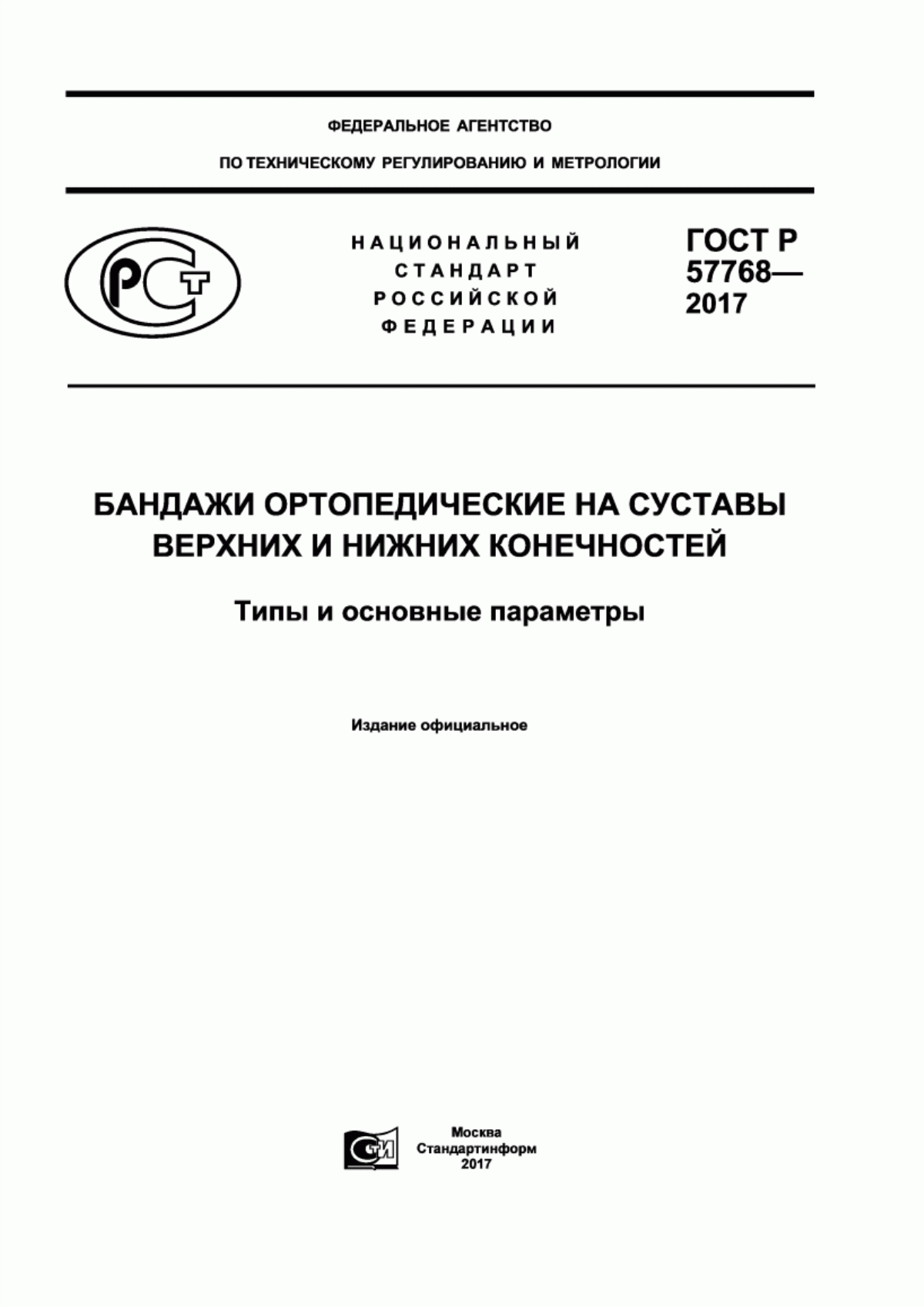 ФЕДЕРАЛЬНОЕ АГЕНТСТВО

ПО ТЕХНИЧЕСКОМУ РЕГУЛИРОВАНИЮ И МЕТРОЛОГИИ

РСТ

НАЦИОНАЛЬНЫЙ СТАНДАРТ РОССИЙСКОЙ ФЕДЕРАЦИИ

ГОСТ Р 57768— 2017

БАНДАЖИ ОРТОПЕДИЧЕСКИЕ НА СУСТАВЫ ВЕРХНИХ И НИЖНИХ КОНЕЧНОСТЕЙ

Типы и основные параметры

Издание официальное

СТИ

Москва
Стандартинформ
2017